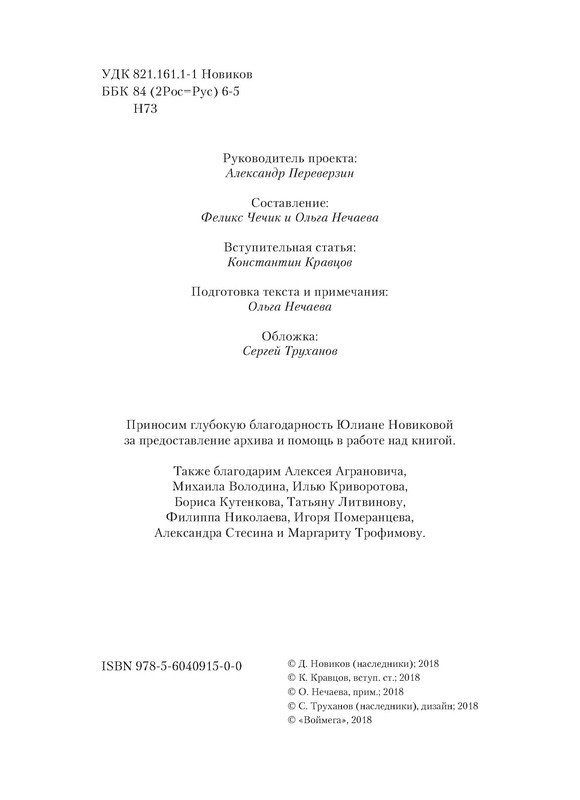 УДК 821.161.1-1 Новиков
ББК 84 (2Рос=Рус) 6-5
Н73

Руководитель проекта:
Александр Переверзин

Составление:
Феликс Чечик и Ольга Нечаева

Вступительная статья:
Константин Кравцов

Подготовка текста и примечания:
Ольга Нечаева

Обложка:
Сергей Труханов

Приносим глубокую благодарность Юлиане Новиковой за предоставление архива и помощь в работе над книгой.

Также благодарим Алексея Аграновича, Михаила Володина, Илью Криворотова, Бориса Кутенкова, Татьяну Литвинову, Филиппа Николаева, Игоря Померанцева, Александра Стесина и Маргариту Трофимову.

ISBN 978-5-6040915-0-0

© Д. Новиков (наследники); 2018
© К. Кравцов, вступ. ст.; 2018
© О. Нечаева, прим.; 2018
© С. Труханов (наследники), дизайн; 2018
© «Воймега», 2018